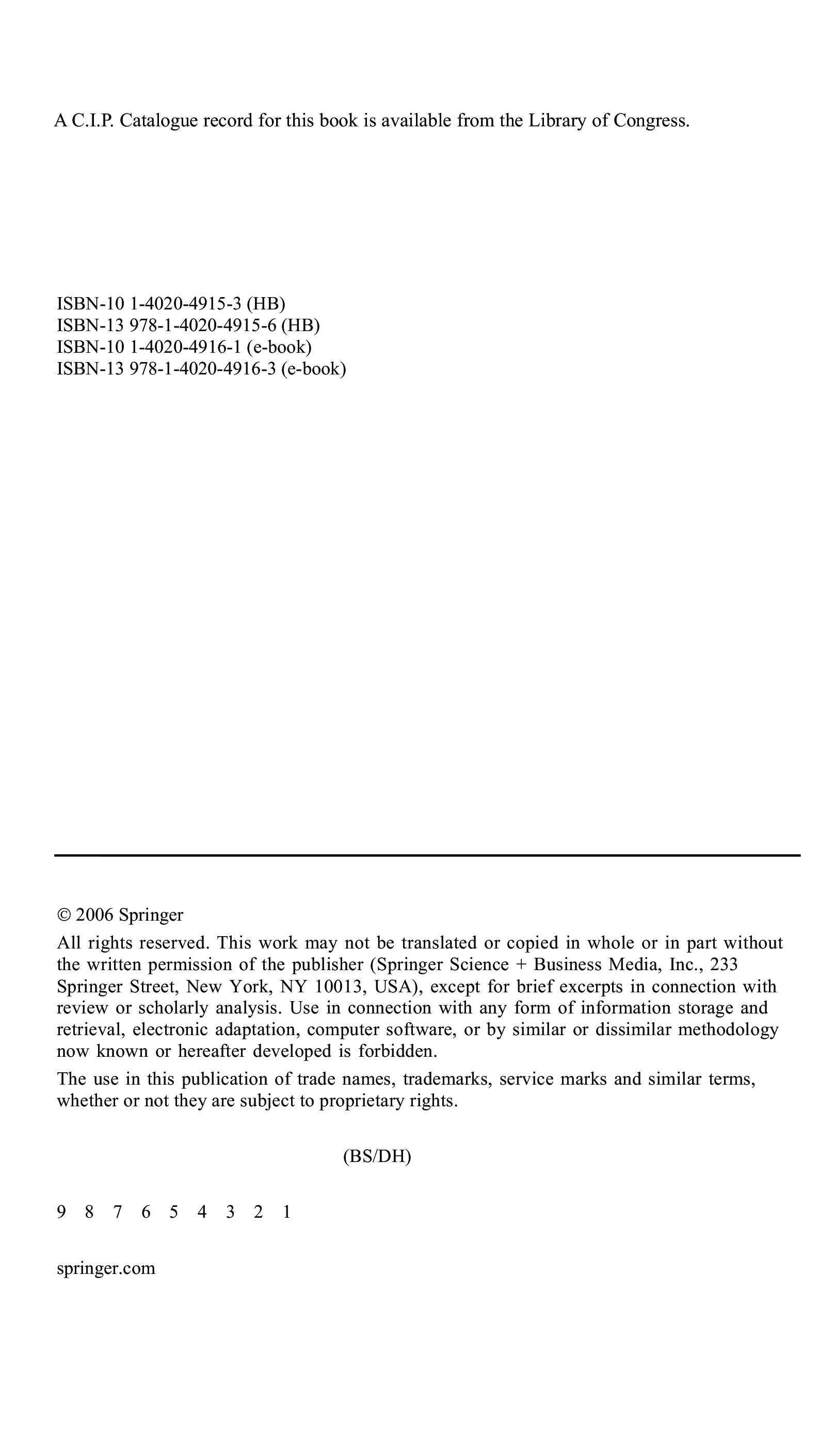 A C.I.P. Catalogue record for this book is available from the Library of Congress.

ISBN-10 1-4020-4915-3 (HB)
ISBN-13 978-1-4020-4915-6 (HB)
ISBN-10 1-4020-4916-1 (e-book)
ISBN-13 978-1-4020-4916-3 (e-book)

© 2006 Springer

All rights reserved. This work may not be translated or copied in whole or in part without the written permission of the publisher (Springer Science + Business Media, Inc., 233 Springer Street, New York, NY 10013, USA), except for brief excerpts in connection with review or scholarly analysis. Use in connection with any form of information storage and retrieval, electronic adaptation, computer software, or by similar or dissimilar methodology now known or hereafter developed is forbidden.

The use in this publication of trade names, trademarks, service marks and similar terms, whether or not they are subject to proprietary rights.

(BS/DH)

9 8 7 6 5 4 3 2 1

springer.com